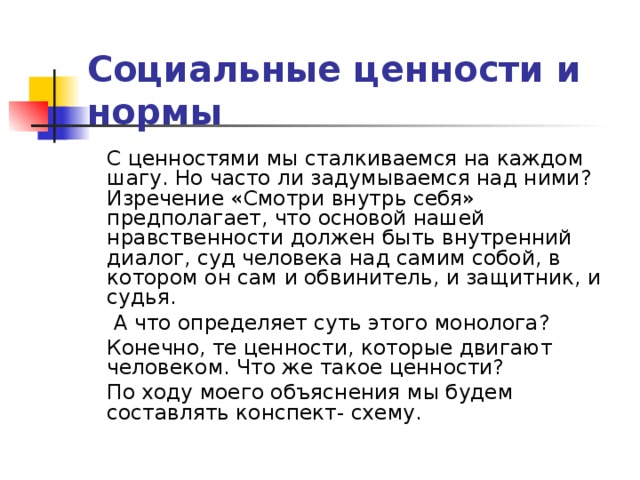 Социальные ценности и нормы

С ценностями мы сталкиваемся на каждом шагу. Но часто ли задумываемся над ними? Изречение «Смотри внутрь себя» предполагает, что основой нашей нравственности должен быть внутренний диалог, суд человека над самим собой, в котором он сам и обвинитель, и защитник, и судья.

А что определяет суть этого монолога?

Конечно, те ценности, которые двигают человеком. Что же такое ценности?

По ходу моего объяснения мы будем составлять конспект- схему.